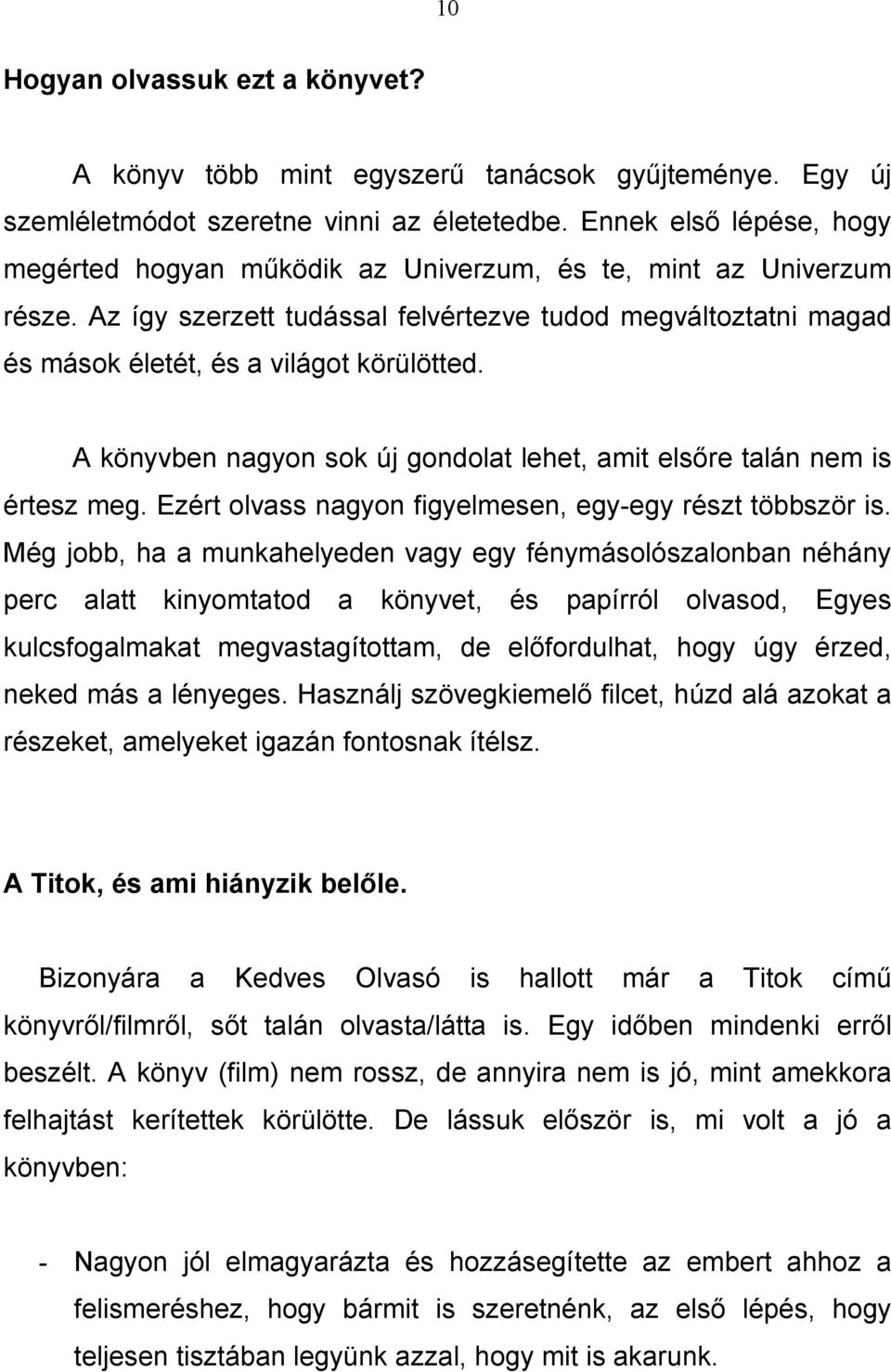 10

Hogyan olvassuk ezt a könyvet?

A könyv több mint egyszerű tanácsok gyűjteménye. Egy új szemléletmódot szeretne vinni az életetedbe. Ennek első lépése, hogy megérted hogyan működik az Univerzum, és te, mint az Univerzum része. Az így szerzett tudással felvértezve tudod megváltoztatni magad és mások életét, és a világot körülötted.

A könyvben nagyon sok új gondolat lehet, amit elsőre talán nem is értesz meg. Ezért olvass nagyon figyelmesen, egy-egy részt többször is. Még jobb, ha a munkahelyeden vagy egy fénymásolószalonban néhány perc alatt kinyomtatod a könyvet, és papírról olvasod, Egyes kulcsfogalmakat megvastagítottam, de előfordulhat, hogy úgy érzed, neked más a lényeges. Használj szövegkiemelő filcet, húzd alá azokat a részeket, amelyeket igazán fontosnak ítélsz.

A Titok, és ami hiányzik belőle.

Bizonyára a Kedves Olvasó is hallott már a Titok című könyvről/filmről, sőt talán olvasta/látta is. Egy időben mindenki erről beszélt. A könyv (film) nem rossz, de annyira nem is jó, mint amekkora felhajtást kerítettek körülötte. De lássuk először is, mi volt a jó a könyvben:

- Nagyon jól elmagyarázta és hozzásegítette az embert ahhoz a felismeréshez, hogy bármit is szeretnénk, az első lépés, hogy teljesen tisztában legyünk azzal, hogy mit is akarunk.